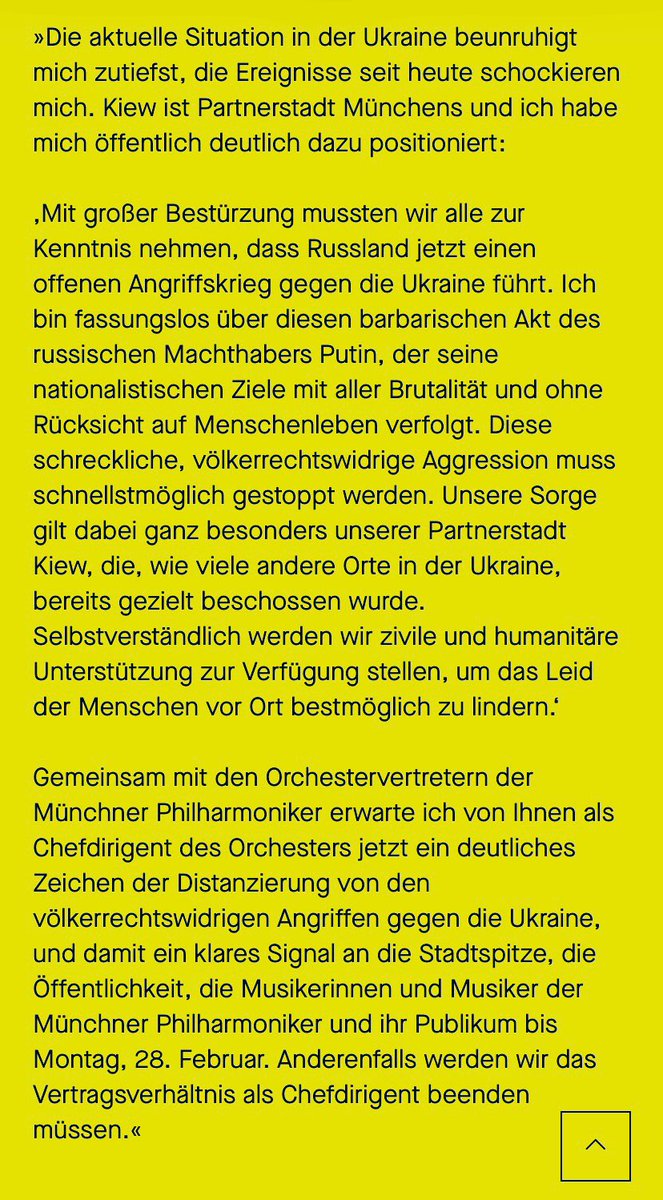 »Die aktuelle Situation in der Ukraine beunruhigt mich zutiefst, die Ereignisse seit heute schockieren mich. Kiew ist Partnerstadt Münchens und ich habe mich öffentlich deutlich dazu positioniert:

‚Mit großer Bestürzung mussten wir alle zur Kenntnis nehmen, dass Russland jetzt einen offenen Angriffskrieg gegen die Ukraine führt. Ich bin fassungslos über diesen barbarischen Akt des russischen Machthabers Putin, der seine nationalistischen Ziele mit aller Brutalität und ohne Rücksicht auf Menschenleben verfolgt. Diese schreckliche, völkerrechtswidrige Aggression muss schnellstmöglich gestoppt werden. Unsere Sorge gilt dabei ganz besonders unserer Partnerstadt Kiew, die, wie viele andere Orte in der Ukraine, bereits gezielt beschossen wurde. Selbstverständlich werden wir zivile und humanitäre Unterstützung zur Verfügung stellen, um das Leid der Menschen vor Ort bestmöglich zu lindern.‘

Gemeinsam mit den Orchestervertretern der Münchner Philharmoniker erwarte ich von Ihnen als Chefdirigent des Orchesters jetzt ein deutliches Zeichen der Distanzierung von den völkerrechtswidrigen Angriffen gegen die Ukraine, und damit ein klares Signal an die Stadtspitze, die Öffentlichkeit, die Musikerinnen und Musiker der Münchner Philharmoniker und ihr Publikum bis Montag, 28. Februar. Anderenfalls werden wir das Vertragsverhältnis als Chefdirigent beenden müssen.«